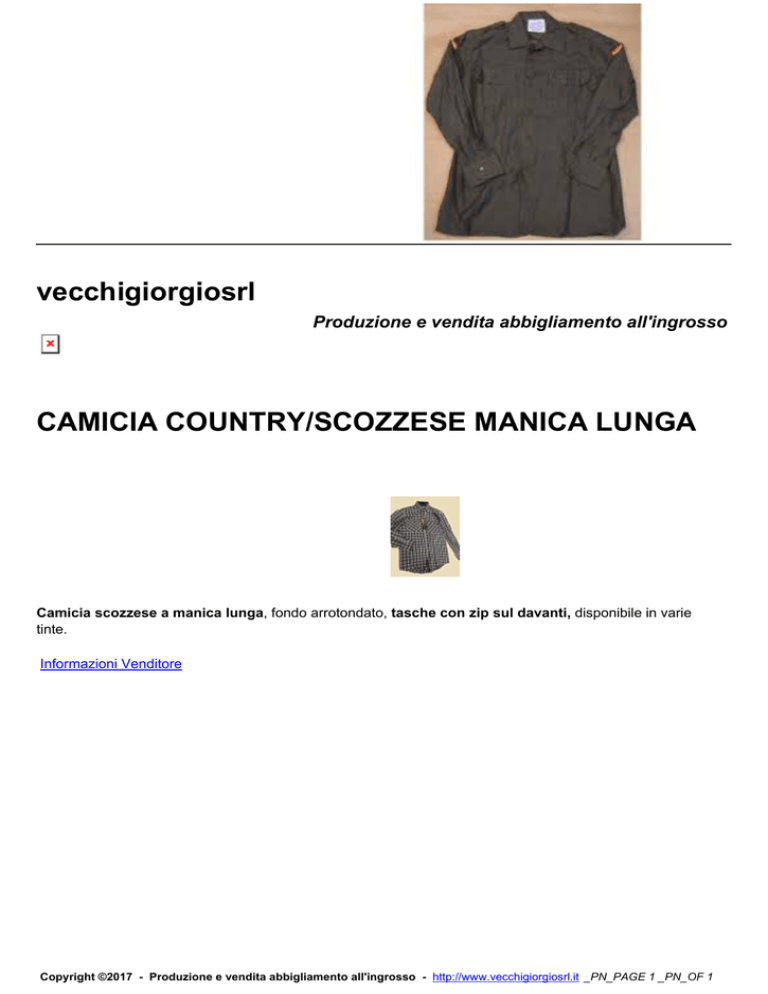 vecchigiorgiosrl

Produzione e vendita abbigliamento all'ingrosso

CAMICIA COUNTRY/SCOZZESE MANICA LUNGA

Camicia scozzese a manica lunga, fondo arrotondato, tasche con zip sul davanti, disponibile in varie tinte.

Informazioni Venditore

Copyright ©2017 - Produzione e vendita abbigliamento all'ingrosso - http://www.vecchigiorgiosrl.it _PN_PAGE 1 _PN_OF 1